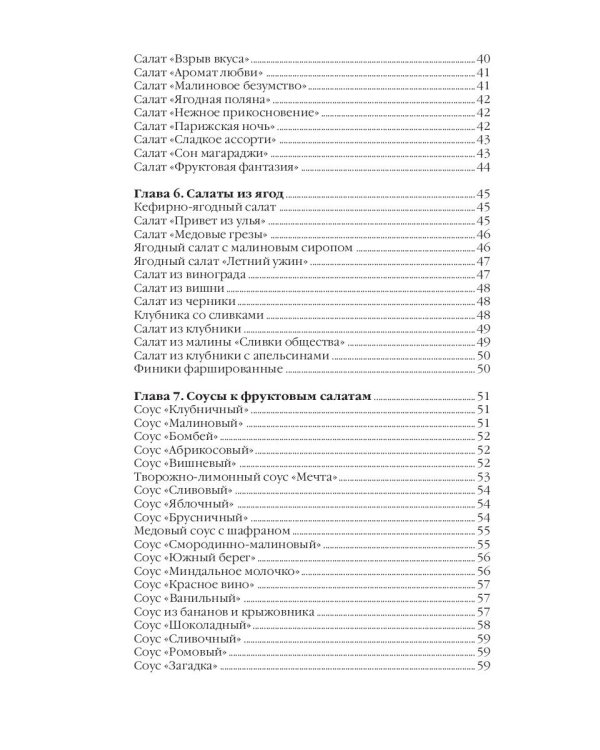 Салат «Взрыв вкуса» 40
Салат «Аромат любви» 41
Салат «Малиновое безумство» 41
Салат «Ягодная поляна» 42
Салат «Нежное прикосновение» 42
Салат «Парижская ночь» 42
Салат «Сладкое ассорти» 43
Салат «Сон магараджи» 43
Салат «Фруктовая фантазия» 44

Глава 6. Салаты из ягод 45
Кефирно-ягодный салат 45
Салат «Привет из улья» 45
Салат «Медовые грезы» 46
Ягодный салат с малиновым сиропом 46
Ягодный салат «Летний ужин» 47
Салат из винограда 47
Салат из вишни 48
Салат из черники 48
Клубника со сливками 48
Салат из клубники 49
Салат из малины «Сливки общества» 49
Салат из клубники с апельсинами 50
Финики фаршированные 50

Глава 7. Соусы к фруктовым салатам 51
Соус «Клубничный» 51
Соус «Малиновый» 51
Соус «Бомбей» 52
Соус «Абрикосовый» 52
Соус «Вишневый» 52
Творожно-лимонный соус «Мечта» 53
Соус «Сливовый» 54
Соус «Яблочный» 54
Соус «Брусничный» 54
Медовый соус с шафраном 55
Соус «Смородинно-малиновый» 55
Соус «Южный берег» 56
Соус «Миндальное молочко» 56
Соус «Красное вино» 57
Соус «Ванильный» 57
Соус из бананов и крыжовника 57
Соус «Шоколадный» 58
Соус «Сливочный» 59
Соус «Ромовый» 59
Соус «Загадка» 59